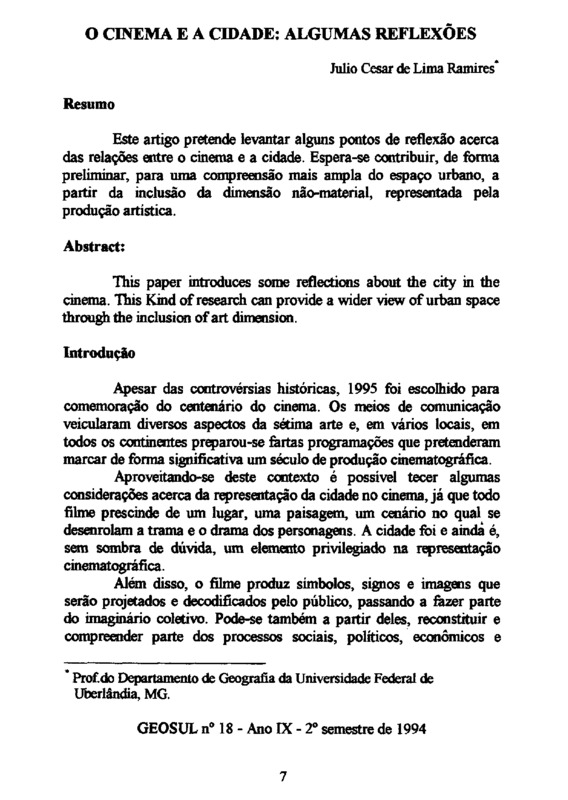 O CINEMA E A CIDADE: ALGUMAS REFLEXÕES

Julio Cesar de Lima Ramires*

Resumo

Este artigo pretende levantar alguns pontos de reflexão acerca das relações entre o cinema e a cidade. Espera-se contribuir, de forma preliminar, para uma compreensão mais ampla do espaço urbano, a partir da inclusão da dimensão não-material, representada pela produção artística.

Abstract:

This paper introduces some reflections about the city in the cinema. This Kind of research can provide a wider view of urban space through the inclusion of art dimension.

Introdução

Apesar das controvérsias históricas, 1995 foi escolhido para comemoração do centenário do cinema. Os meios de comunicação veicularam diversos aspectos da sétima arte e, em vários locais, em todos os continentes preparou-se fartas programações que pretenderam marcar de forma significativa um século de produção cinematográfica.

Aproveitando-se deste contexto é possível tecer algumas considerações acerca da representação da cidade no cinema, já que todo filme prescinde de um lugar, uma paisagem, um cenário no qual se desenrolam a trama e o drama dos personagens. A cidade foi e ainda é, sem sombra de dúvida, um elemento privilegiado na representação cinematográfica.

Além disso, o filme produz símbolos, signos e imagens que serão projetados e decodificados pelo público, passando a fazer parte do imaginário coletivo. Pode-se também a partir deles, reconstituir e compreender parte dos processos sociais, políticos, econômicos e

* Prof.do Departamento de Geografia da Universidade Federal de Uberlândia, MG.

GEOSUL nº 18 - Ano IX - 2º semestre de 1994

7